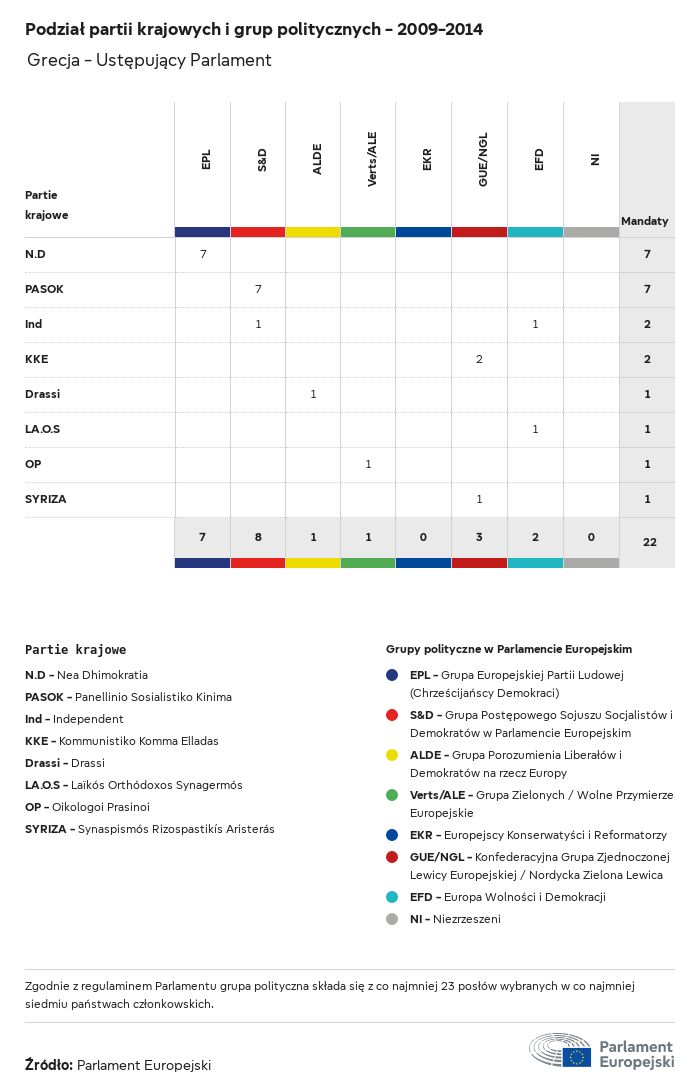 Podział partii krajowych i grup politycznych - 2009-2014

Grecja - Ustępujący Parlament

| Partie krajowe | EPL | S&D | ALDE | Verts/ALE | EKR | GUE/NGL | EFD | NI | Mandaty |
|---|---|---|---|---|---|---|---|---|---|
| N.D | 7 | | | | | | | | 7 |
| PASOK | | 7 | | | | | | | 7 |
| Ind | | 1 | | | | | 1 | | 2 |
| KKE | | | | | | 2 | | | 2 |
| Drassi | | | 1 | | | | | | 1 |
| LA.O.S | | | | | | | 1 | | 1 |
| OP | | | | 1 | | | | | 1 |
| SYRIZA | | | | | | 1 | | | 1 |
| | 7 | 8 | 1 | 1 | 0 | 3 | 2 | 0 | 22 |

Partie krajowe

N.D - Nea Dhimokratia
PASOK - Panellinio Sosialistiko Kinima
Ind - Independent
KKE - Kommunistiko Komma Elladas
Drassi - Drassi
LA.O.S - Laïkós Orthódoxos Synagermós
OP - Oikologoi Prasinoi
SYRIZA - Synaspismós Rizospastikís Aristerás

Grupy polityczne w Parlamencie Europejskim

EPL - Grupa Europejskiej Partii Ludowej (Chrześcijańscy Demokraci)
S&D - Grupa Postępowego Sojuszu Socjalistów i Demokratów w Parlamencie Europejskim
ALDE - Grupa Porozumienia Liberałów i Demokratów na rzecz Europy
Verts/ALE - Grupa Zielonych / Wolne Przymierze Europejskie
EKR - Europejscy Konserwatyści i Reformatorzy
GUE/NGL - Konfederacyjna Grupa Zjednoczonej Lewicy Europejskiej / Nordycka Zielona Lewica
EFD - Europa Wolności i Demokracji
NI - Niezrzeszeni

Zgodnie z regulaminem Parlamentu grupa polityczna składa się z co najmniej 23 posłów wybranych w co najmniej siedmiu państwach członkowskich.

Źródło: Parlament Europejski

Parlament Europejski